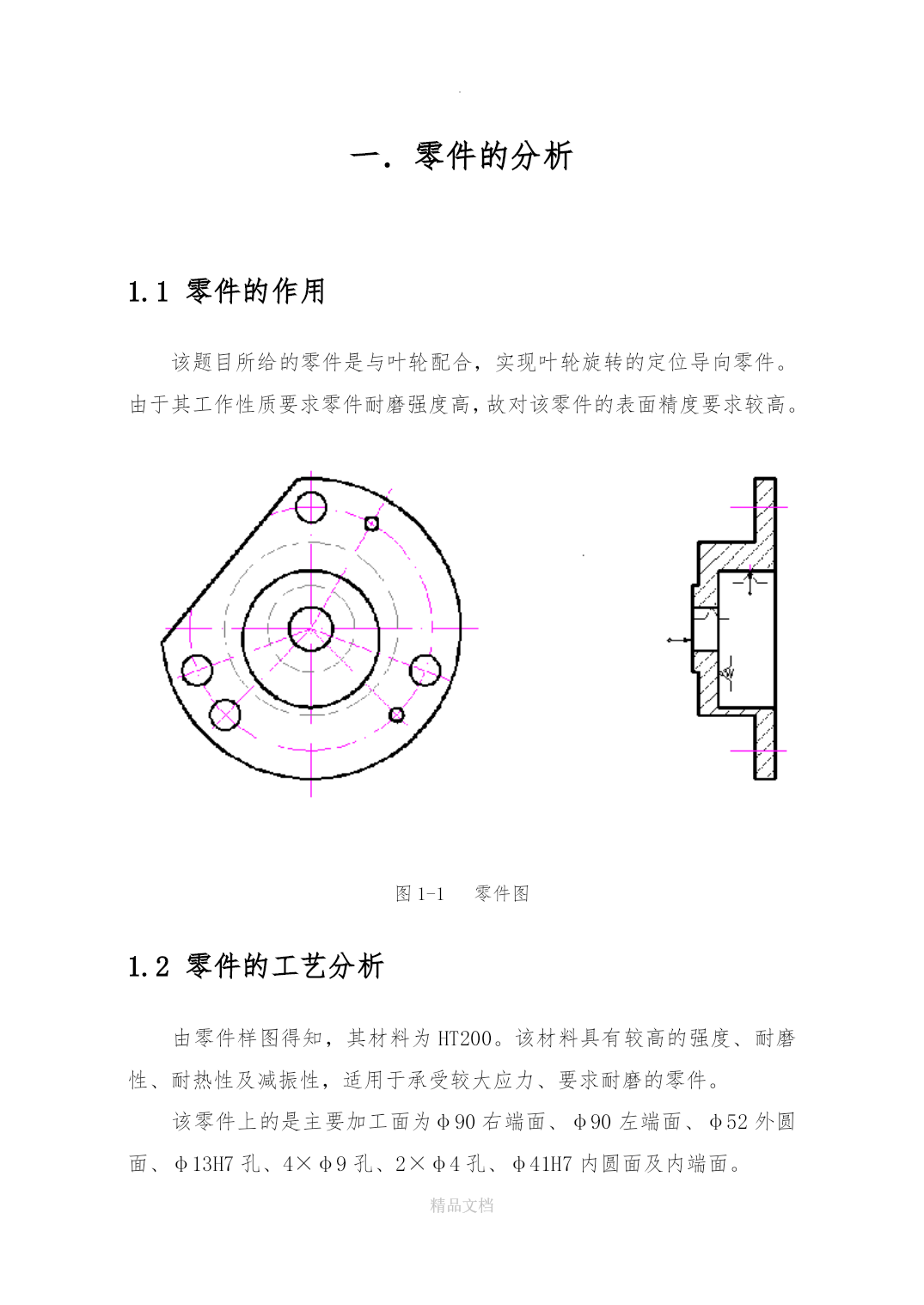 一. 零件的分析

1.1 零件的作用

该题目所给的零件是与叶轮配合，实现叶轮旋转的定位导向零件。由于其工作性质要求零件耐磨强度高，故对该零件的表面精度要求较高。

图 1-1　零件图

1.2 零件的工艺分析

由零件样图得知，其材料为 HT200。该材料具有较高的强度、耐磨性、耐热性及减振性，适用于承受较大应力、要求耐磨的零件。

该零件上的是主要加工面为φ90 右端面、φ90 左端面、φ52 外圆面、φ13H7 孔、4×φ9 孔、2×φ4 孔、φ41H7 内圆面及内端面。

精品文档